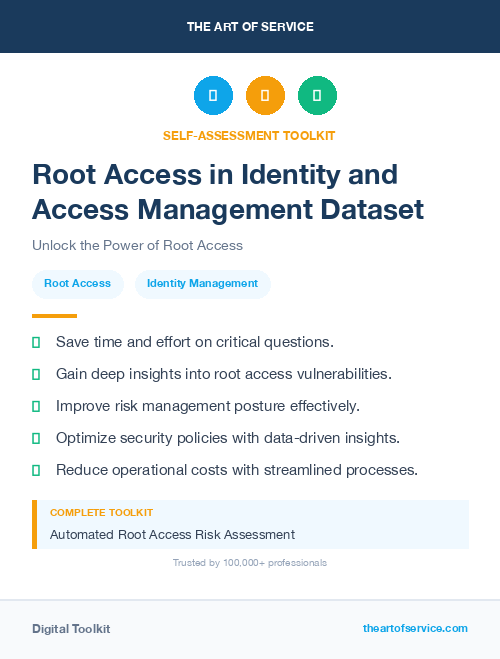 THE ART OF SERVICE

SELF-ASSESSMENT TOOLKIT

Root Access in Identity and Access Management Dataset

Unlock the Power of Root Access

Root Access

Identity Management

Save time and effort on critical questions.

Gain deep insights into root access vulnerabilities.

Improve risk management posture effectively.

Optimize security policies with data-driven insights.

Reduce operational costs with streamlined processes.

COMPLETE TOOLKIT

Automated Root Access Risk Assessment

Trusted by 100,000+ professionals

Digital Toolkit

theartofservice.com